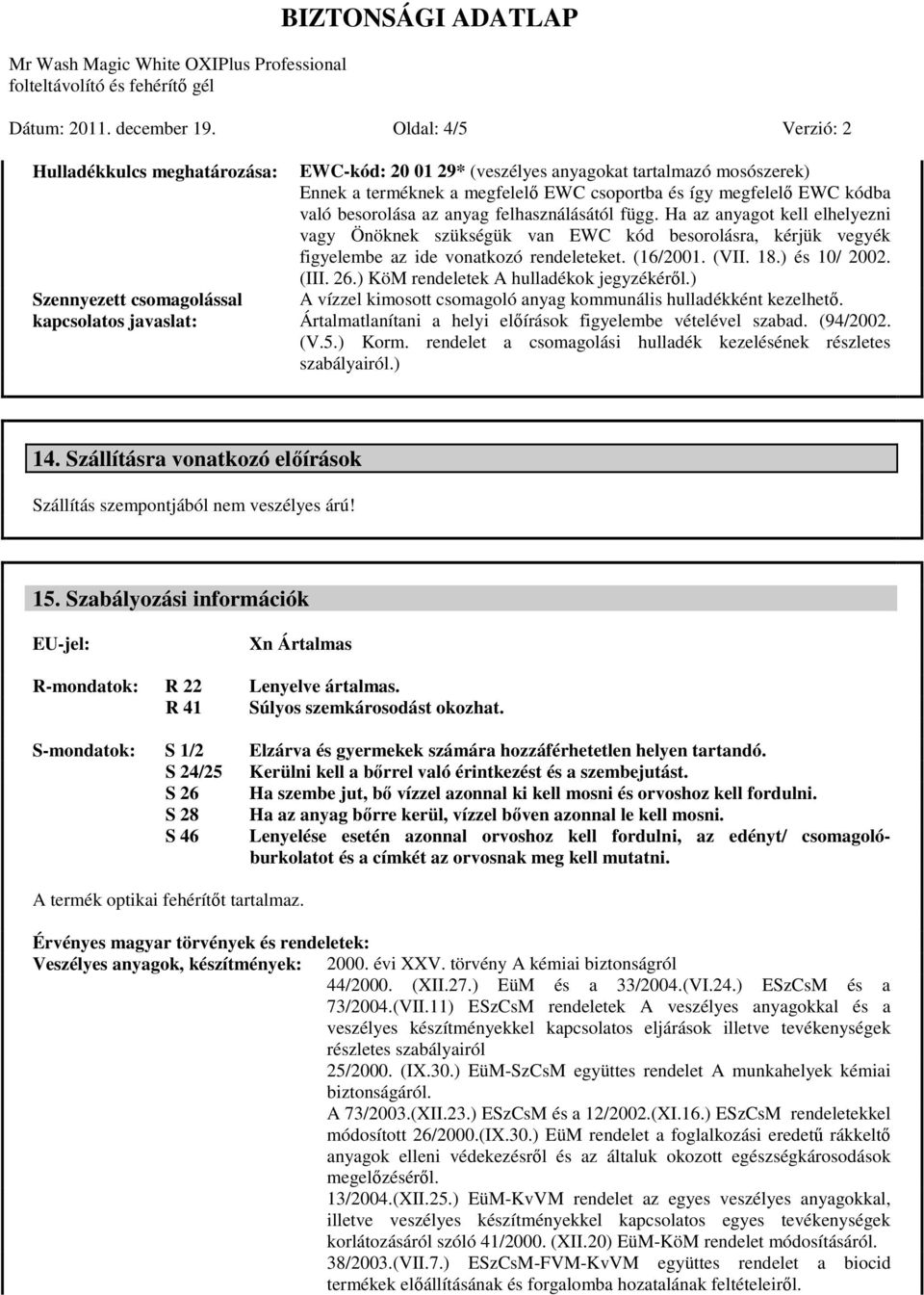 BIZTONSÁGI ADATLAP

Mr Wash Magic White OXIPlus Professional
folteltávolító és fehérítő gél

Dátum: 2011. december 19. Oldal: 4/5 Verzió: 2

Hulladékkulcs meghatározása: EWC-kód: 20 01 29* (veszélyes anyagokat tartalmazó mosószerek) Ennek a terméknek a megfelelő EWC csoportba és így megfelelő EWC kódba való besorolása az anyag felhasználásától függ. Ha az anyagot kell elhelyezni vagy Önöknek szükségük van EWC kód besorolásra, kérjük vegyék figyelembe az ide vonatkozó rendeleteket. (16/2001. (VII. 18.) és 10/ 2002. (III. 26.) KöM rendeletek A hulladékok jegyzékéről.)

Szennyezett csomagolással kapcsolatos javaslat: A vízzel kimosott csomagoló anyag kommunális hulladékként kezelhető. Ártalmatlanítani a helyi előírások figyelembe vételével szabad. (94/2002. (V.5.) Korm. rendelet a csomagolási hulladék kezelésének részletes szabályairól.)

14. Szállításra vonatkozó előírások

Szállítás szempontjából nem veszélyes árú!

15. Szabályozási információk

EU-jel: Xn Ártalmas

R-mondatok: R 22 Lenyelve ártalmas.
R 41 Súlyos szemkárosodást okozhat.

S-mondatok: S 1/2 Elzárva és gyermekek számára hozzáférhetetlen helyen tartandó.
S 24/25 Kerülni kell a bőrrel való érintkezést és a szembejutást.
S 26 Ha szembe jut, bő vízzel azonnal ki kell mosni és orvoshoz kell fordulni.
S 28 Ha az anyag bőrre kerül, vízzel bőven azonnal le kell mosni.
S 46 Lenyelése esetén azonnal orvoshoz kell fordulni, az edényt/ csomagolóburkolatot és a címkét az orvosnak meg kell mutatni.

A termék optikai fehérítőt tartalmaz.

Érvényes magyar törvények és rendeletek:
Veszélyes anyagok, készítmények: 2000. évi XXV. törvény A kémiai biztonságról
44/2000. (XII.27.) EüM és a 33/2004.(VI.24.) ESzCsM és a 73/2004.(VII.11) ESzCsM rendeletek A veszélyes anyagokkal és a veszélyes készítményekkel kapcsolatos eljárások illetve tevékenységek részletes szabályairól
25/2000. (IX.30.) EüM-SzCsM együttes rendelet A munkahelyek kémiai biztonságáról.
A 73/2003.(XII.23.) ESzCsM és a 12/2002.(XI.16.) ESzCsM rendeletekkel módosított 26/2000.(IX.30.) EüM rendelet a foglalkozási eredetű rákkeltő anyagok elleni védekezésről és az általuk okozott egészségkárosodások megelőzéséről.
13/2004.(XII.25.) EüM-KvVM rendelet az egyes veszélyes anyagokkal, illetve veszélyes készítményekkel kapcsolatos egyes tevékenységek korlátozásáról szóló 41/2000. (XII.20) EüM-KöM rendelet módosításáról.
38/2003.(VII.7.) ESzCsM-FVM-KvVM együttes rendelet a biocid termékek előállításának és forgalomba hozatalának feltételeiről.